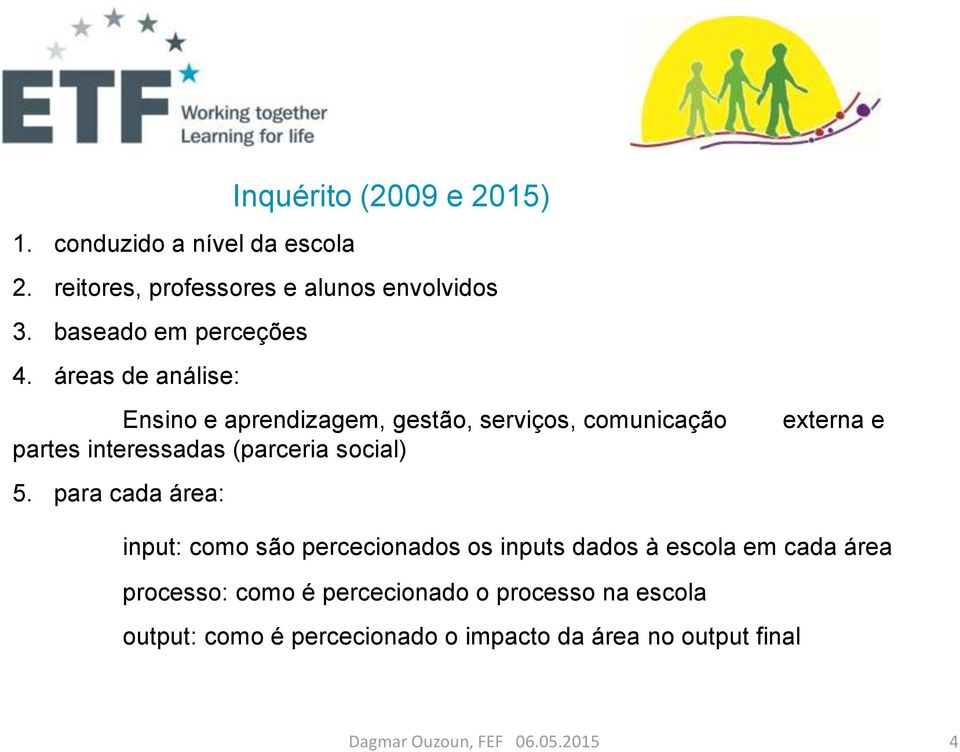 ETF Working together Learning for life

Inquérito (2009 e 2015)

1. conduzido a nível da escola
2. reitores, professores e alunos envolvidos
3. baseado em perceções
4. áreas de análise:

Ensino e aprendizagem, gestão, serviços, comunicação externa e partes interessadas (parceria social)

5. para cada área:

input: como são percecionados os inputs dados à escola em cada área

processo: como é percecionado o processo na escola

output: como é percecionado o impacto da área no output final

Dagmar Ouzoun, FEF 06.05.2015

4